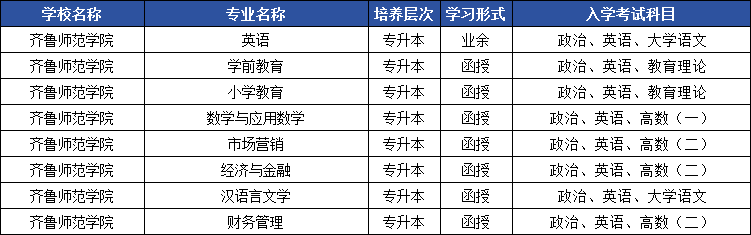 | 学校名称 | 专业名称 | 培养层次 | 学习形式 | 入学考试科目 |
|---|---|---|---|---|
| 齐鲁师范学院 | 英语 | 专升本 | 业余 | 政治、英语、大学语文 |
| 齐鲁师范学院 | 学前教育 | 专升本 | 函授 | 政治、英语、教育理论 |
| 齐鲁师范学院 | 小学教育 | 专升本 | 函授 | 政治、英语、教育理论 |
| 齐鲁师范学院 | 数学与应用数学 | 专升本 | 函授 | 政治、英语、高数（一） |
| 齐鲁师范学院 | 市场营销 | 专升本 | 函授 | 政治、英语、高数（二） |
| 齐鲁师范学院 | 经济与金融 | 专升本 | 函授 | 政治、英语、高数（二） |
| 齐鲁师范学院 | 汉语言文学 | 专升本 | 函授 | 政治、英语、大学语文 |
| 齐鲁师范学院 | 财务管理 | 专升本 | 函授 | 政治、英语、高数（二） |